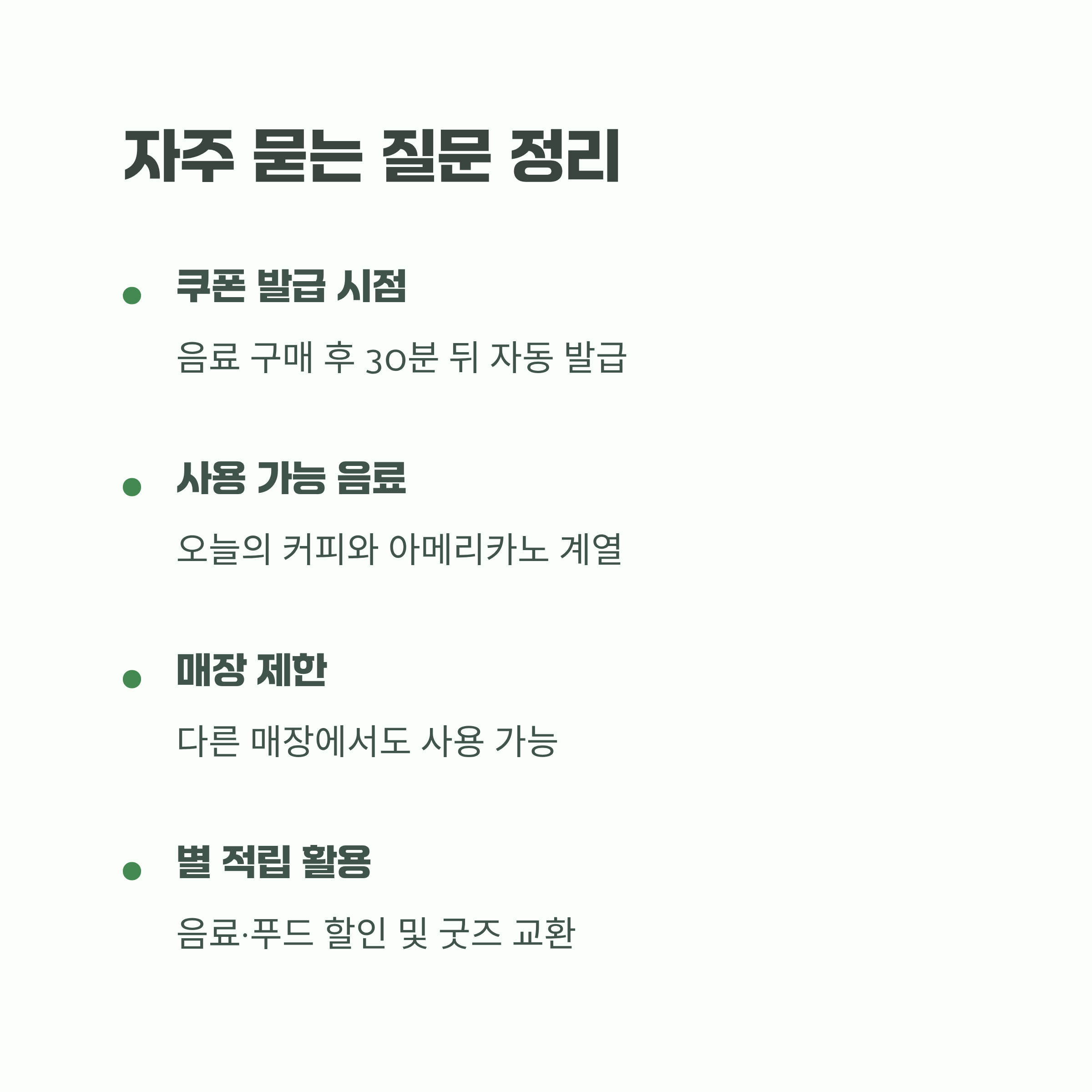 자주 묻는 질문 정리

• 쿠폰 발급 시점

음료 구매 후 30분 뒤 자동 발급

• 사용 가능 음료

오늘의 커피와 아메리카노 계열

• 매장 제한

다른 매장에서도 사용 가능

• 별 적립 활용

음료·푸드 할인 및 굿즈 교환